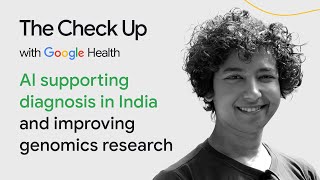 The Check Up

with Google Health

AI supporting diagnosis in India and improving genomics research